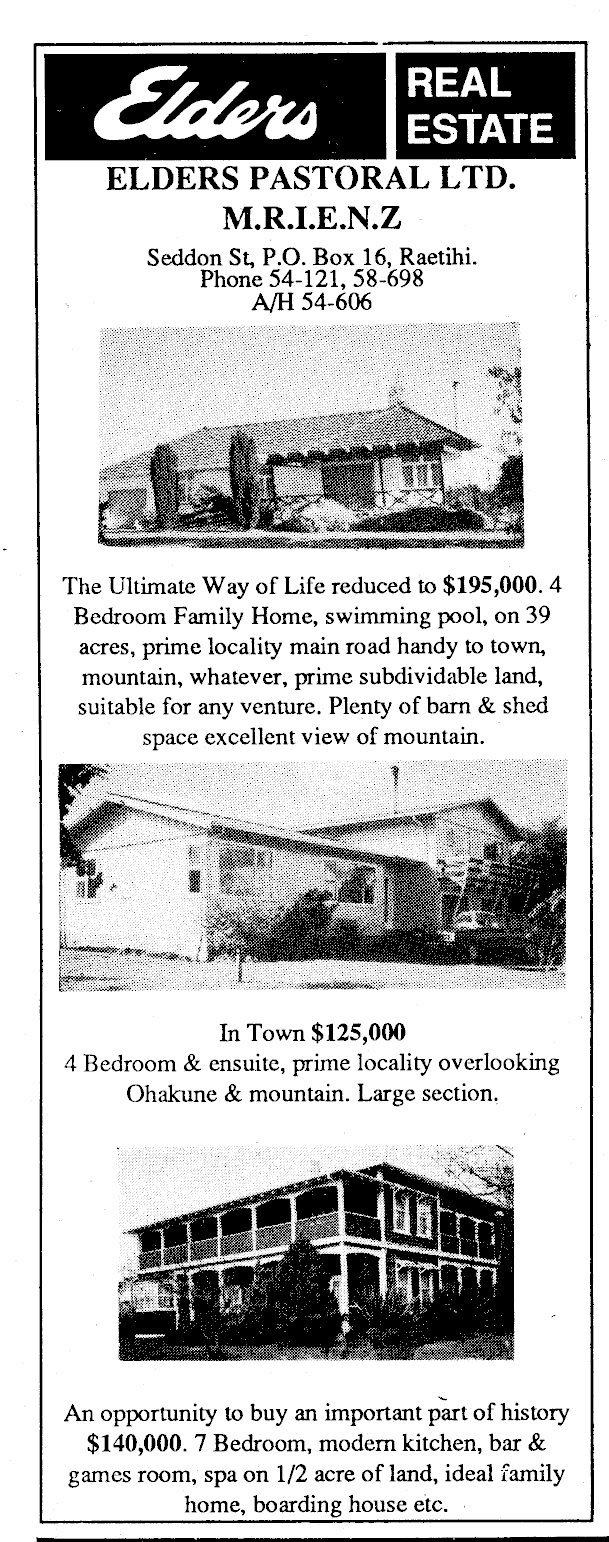 Elders REAL ESTATE

ELDERS PASTORAL LTD.
M.R.I.E.N.Z

Seddon St, P.O. Box 16, Raetihi.
Phone 54-121, 58-698
A/H 54-606

The Ultimate Way of Life reduced to $195,000. 4 Bedroom Family Home, swimming pool, on 39 acres, prime locality main road handy to town, mountain, whatever, prime subdividable land, suitable for any venture. Plenty of barn & shed space excellent view of mountain.

In Town $125,000
4 Bedroom & ensuite, prime locality overlooking Ohakune & mountain. Large section.

An opportunity to buy an important part of history $140,000. 7 Bedroom, modern kitchen, bar & games room, spa on 1/2 acre of land, ideal family home, boarding house etc.